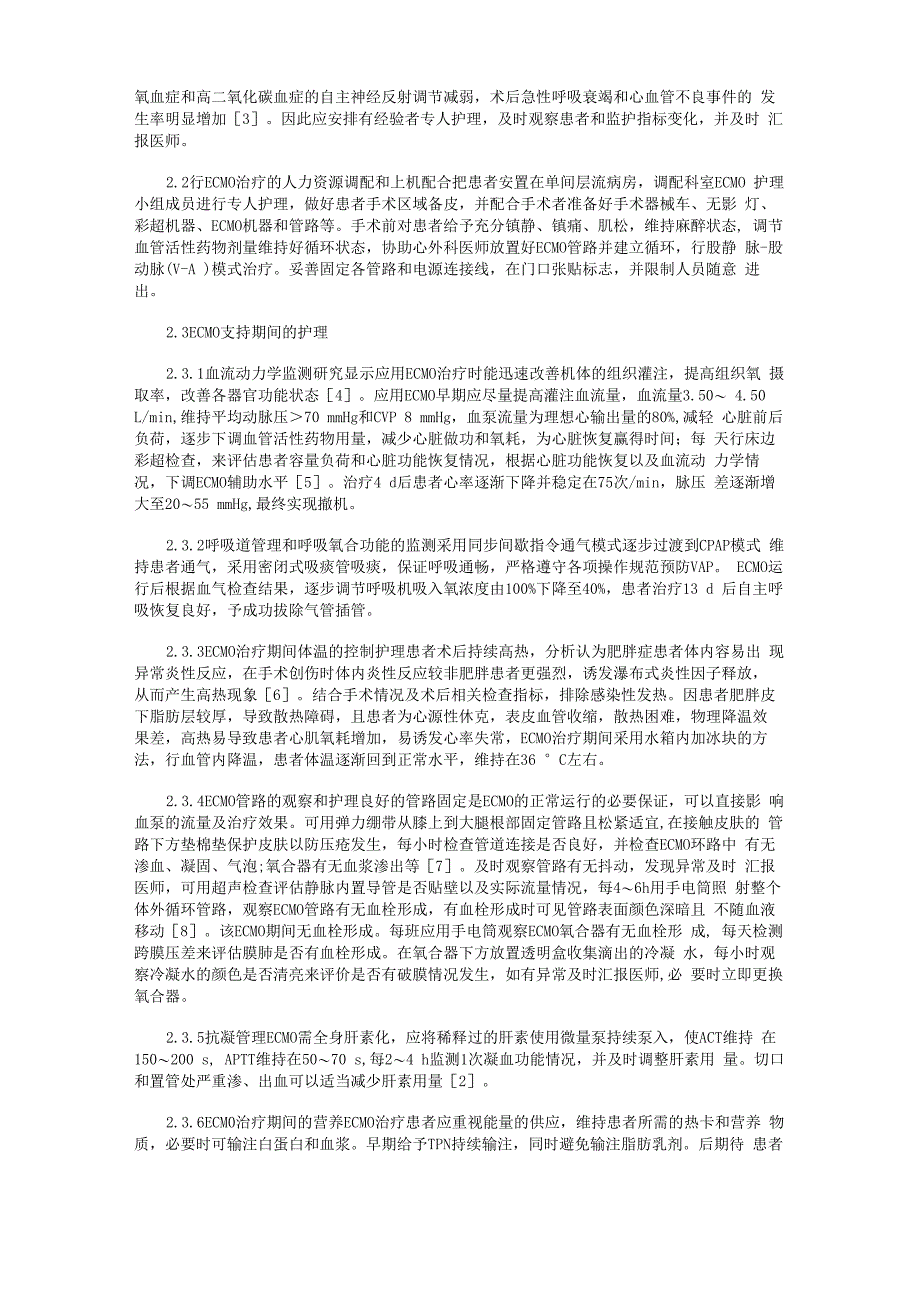 氧血症和高二氧化碳血症的自主神经反射调节减弱，术后急性呼吸衰竭和心血管不良事件的 发生率明显增加［3］。因此应安排有经验者专人护理，及时观察患者和监护指标变化，并及时 汇报医师。

2.2行ECMO治疗的人力资源调配和上机配合把患者安置在单间层流病房，调配科室ECMO 护理小组成员进行专人护理，做好患者手术区域备皮，并配合手术者准备好手术器械车、无影 灯、彩超机器、ECMO机器和管路等。手术前对患者给予充分镇静、镇痛、肌松，维持麻醉状态，调节血管活性药物剂量维持好循环状态，协助心外科医师放置好ECMO管路并建立循环，行股静 脉-股动脉(V-A )模式治疗。妥善固定各管路和电源连接线，在门口张贴标志，并限制人员随意 进出。

2.3ECMO支持期间的护理

2.3.1血流动力学监测研究显示应用ECMO治疗时能迅速改善机体的组织灌注，提高组织氧 摄取率，改善各器官功能状态［4］。应用ECMO早期应尽量提高灌注血流量，血流量3.50～ 4.50 L/min,维持平均动脉压＞70 mmHg和CVP 8 mmHg，血泵流量为理想心输出量的80%,减轻 心脏前后负荷，逐步下调血管活性药物用量，减少心脏做功和氧耗，为心脏恢复赢得时间；每 天行床边彩超检查，来评估患者容量负荷和心脏功能恢复情况，根据心脏功能恢复以及血流动 力学情况，下调ECMO辅助水平［5］。治疗4 d后患者心率逐渐下降并稳定在75次/min，脉压 差逐渐增大至20～55 mmHg,最终实现撤机。

2.3.2呼吸道管理和呼吸氧合功能的监测采用同步间歇指令通气模式逐步过渡到CPAP模式 维持患者通气，采用密闭式吸痰管吸痰，保证呼吸通畅，严格遵守各项操作规范预防VAP。 ECMO运行后根据血气检查结果，逐步调节呼吸机吸入氧浓度由100%下降至40%，患者治疗13 d 后自主呼吸恢复良好，予成功拔除气管插管。

2.3.3ECMO治疗期间体温的控制护理患者术后持续高热，分析认为肥胖症患者体内容易出 现异常炎性反应，在手术创伤时体内炎性反应较非肥胖患者更强烈，诱发瀑布式炎性因子释放，从而产生高热现象［6］。结合手术情况及术后相关检查指标，排除感染性发热。因患者肥胖皮下脂肪层较厚，导致散热障碍，且患者为心源性休克，表皮血管收缩，散热困难，物理降温效果差，高热易导致患者心肌氧耗增加，易诱发心率失常，ECMO治疗期间采用水箱内加冰块的方法，行血管内降温，患者体温逐渐回到正常水平，维持在36 ° C左右。

2.3.4ECMO管路的观察和护理良好的管路固定是ECMO的正常运行的必要保证，可以直接影 响血泵的流量及治疗效果。可用弹力绷带从膝上到大腿根部固定管路且松紧适宜,在接触皮肤的 管路下方垫棉垫保护皮肤以防压疮发生，每小时检查管道连接是否良好，并检查ECMO环路中 有无渗血、凝固、气泡;氧合器有无血浆渗出等［7］。及时观察管路有无抖动，发现异常及时 汇报医师，可用超声检查评估静脉内置导管是否贴壁以及实际流量情况，每4~6h用手电筒照 射整个体外循环管路，观察ECMO管路有无血栓形成，有血栓形成时可见管路表面颜色深暗且 不随血液移动［8］。该ECMO期间无血栓形成。每班应用手电筒观察ECMO氧合器有无血栓形 成，每天检测跨膜压差来评估膜肺是否有血栓形成。在氧合器下方放置透明盒收集滴出的冷凝 水，每小时观察冷凝水的颜色是否清亮来评价是否有破膜情况发生，如有异常及时汇报医师，必 要时立即更换氧合器。

2.3.5抗凝管理ECMO需全身肝素化，应将稀释过的肝素使用微量泵持续泵入，使ACT维持 在150～200 s, APTT维持在50～70 s,每2～4 h监测1次凝血功能情况，并及时调整肝素用 量。切口和置管处严重渗、出血可以适当减少肝素用量［2］。

2.3.6ECMO治疗期间的营养ECMO治疗患者应重视能量的供应，维持患者所需的热卡和营养 物质，必要时可输注白蛋白和血浆。早期给予TPN持续输注，同时避免输注脂肪乳剂。后期待 患者